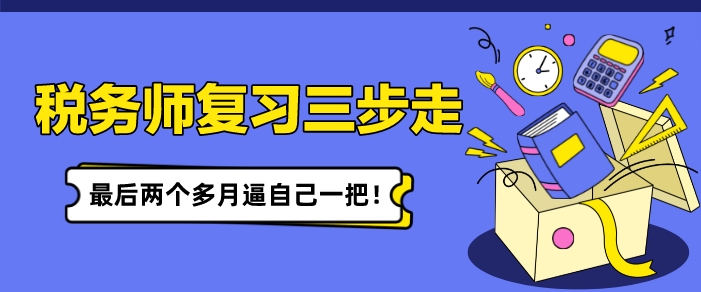 税务师复习三步走

最后两个多月逼自己一把！